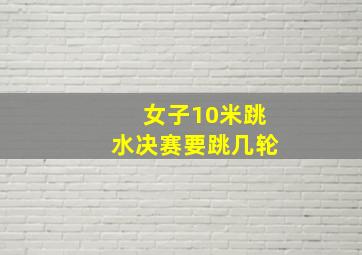 女子10米跳水决赛要跳几轮